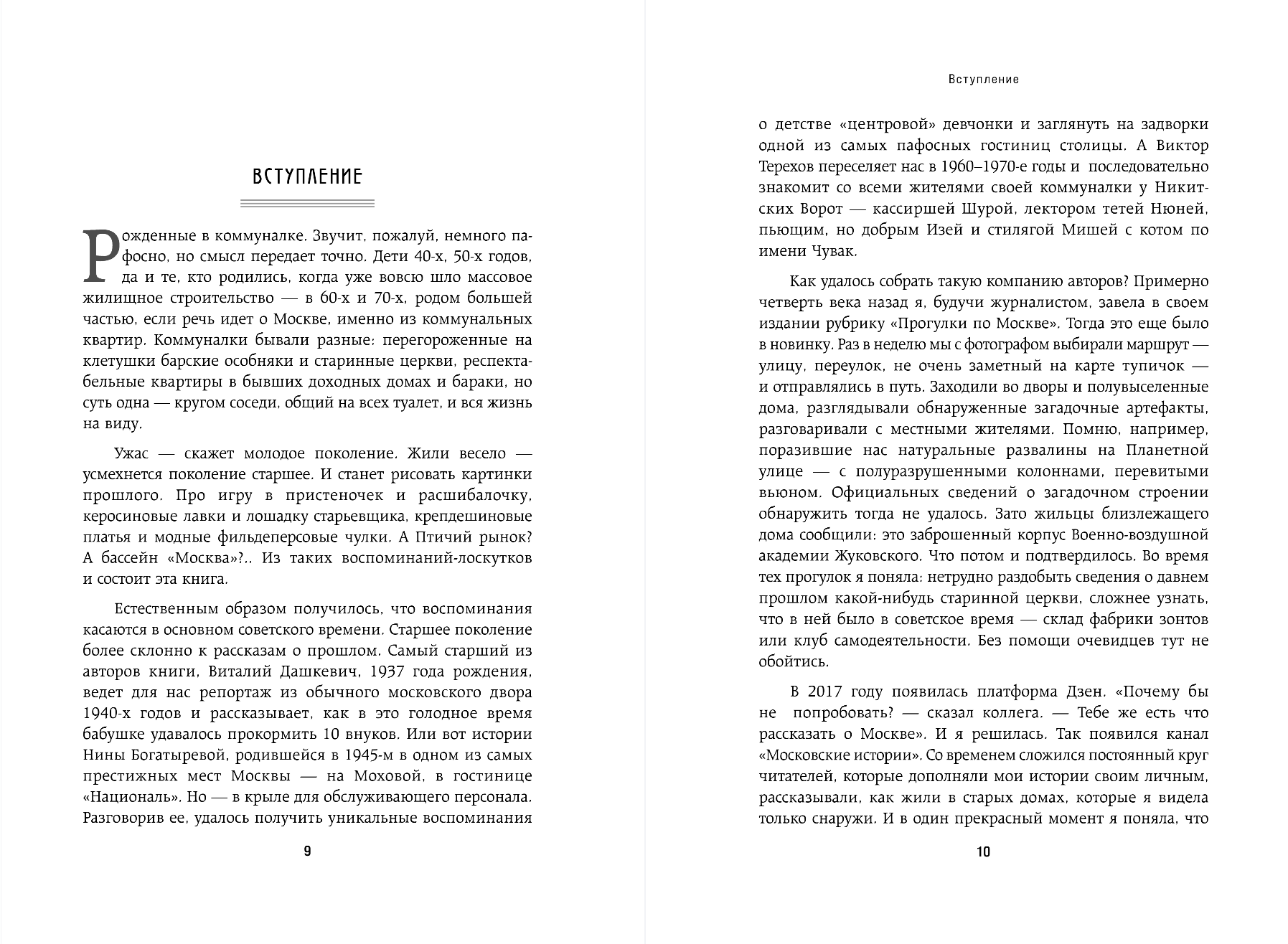 ВСТУПЛЕНИЕ

Рожденные в коммуналке. Звучит, пожалуй, немного пафосно, но смысл передает точно. Дети 40-х, 50-х годов, да и те, кто родились, когда уже вовсю шло массовое жилищное строительство — в 60-х и 70-х, родом большей частью, если речь идет о Москве, именно из коммунальных квартир. Коммуналки бывали разные: перегороженные на клетушки барские особняки и старинные церкви, респектабельные квартиры в бывших доходных домах и бараки, но суть одна — кругом соседи, общий на всех туалет, и вся жизнь на виду.

Ужас — скажет молодое поколение. Жили весело — усмехнется поколение старшее. И станет рисовать картинки прошлого. Про игру в пристеночек и расшибалочку, керосиновые лавки и лошадку старьевщика, крепдешиновые платья и модные фильдеперсовые чулки. А Птичий рынок? А бассейн «Москва»?.. Из таких воспоминаний-лоскутков и состоит эта книга.

Естественным образом получилось, что воспоминания касаются в основном советского времени. Старшее поколение более склонно к рассказам о прошлом. Самый старший из авторов книги, Виталий Дашкевич, 1937 года рождения, ведет для нас репортаж из обычного московского двора 1940-х годов и рассказывает, как в это голодное время бабушке удавалось прокормить 10 внуков. Или вот истории Нины Богатыревой, родившейся в 1945-м в одном из самых престижных мест Москвы — на Моховой, в гостинице «Националь». Но — в крыле для обслуживающего персонала. Разговорив ее, удалось получить уникальные воспоминания

9

Вступление

о детстве «центровой» девчонки и заглянуть на задворки одной из самых пафосных гостиниц столицы. А Виктор Терехов переселяет нас в 1960–1970-е годы и последовательно знакомит со всеми жителями своей коммуналки у Никитских Ворот — кассиршей Шурой, лектором тетей Нюней, пьющим, но добрым Изей и стилягой Мишей с котом по имени Чувак.

Как удалось собрать такую компанию авторов? Примерно четверть века назад я, будучи журналистом, завела в своем издании рубрику «Прогулки по Москве». Тогда это еще было в новинку. Раз в неделю мы с фотографом выбирали маршрут — улицу, переулок, не очень заметный на карте тупичок — и отправлялись в путь. Заходили во дворы и полувыселенные дома, разглядывали обнаруженные загадочные артефакты, разговаривали с местными жителями. Помню, например, поразившие нас натуральные развалины на Планетной улице — с полуразрушенными колоннами, перевитыми вьюном. Официальных сведений о загадочном строении обнаружить тогда не удалось. Зато жильцы близлежащего дома сообщили: это заброшенный корпус Военно-воздушной академии Жуковского. Что потом и подтвердилось. Во время тех прогулок я поняла: нетрудно раздобыть сведения о давнем прошлом какой-нибудь старинной церкви, сложнее узнать, что в ней было в советское время — склад фабрики зонтов или клуб самодеятельности. Без помощи очевидцев тут не обойтись.

В 2017 году появилась платформа Дзен. «Почему бы не попробовать? — сказал коллега. — Тебе же есть что рассказать о Москве». И я решилась. Так появился канал «Московские истории». Со временем сложился постоянный круг читателей, которые дополняли мои истории своим личным, рассказывали, как жили в старых домах, которые я видела только снаружи. И в один прекрасный момент я поняла, что

10